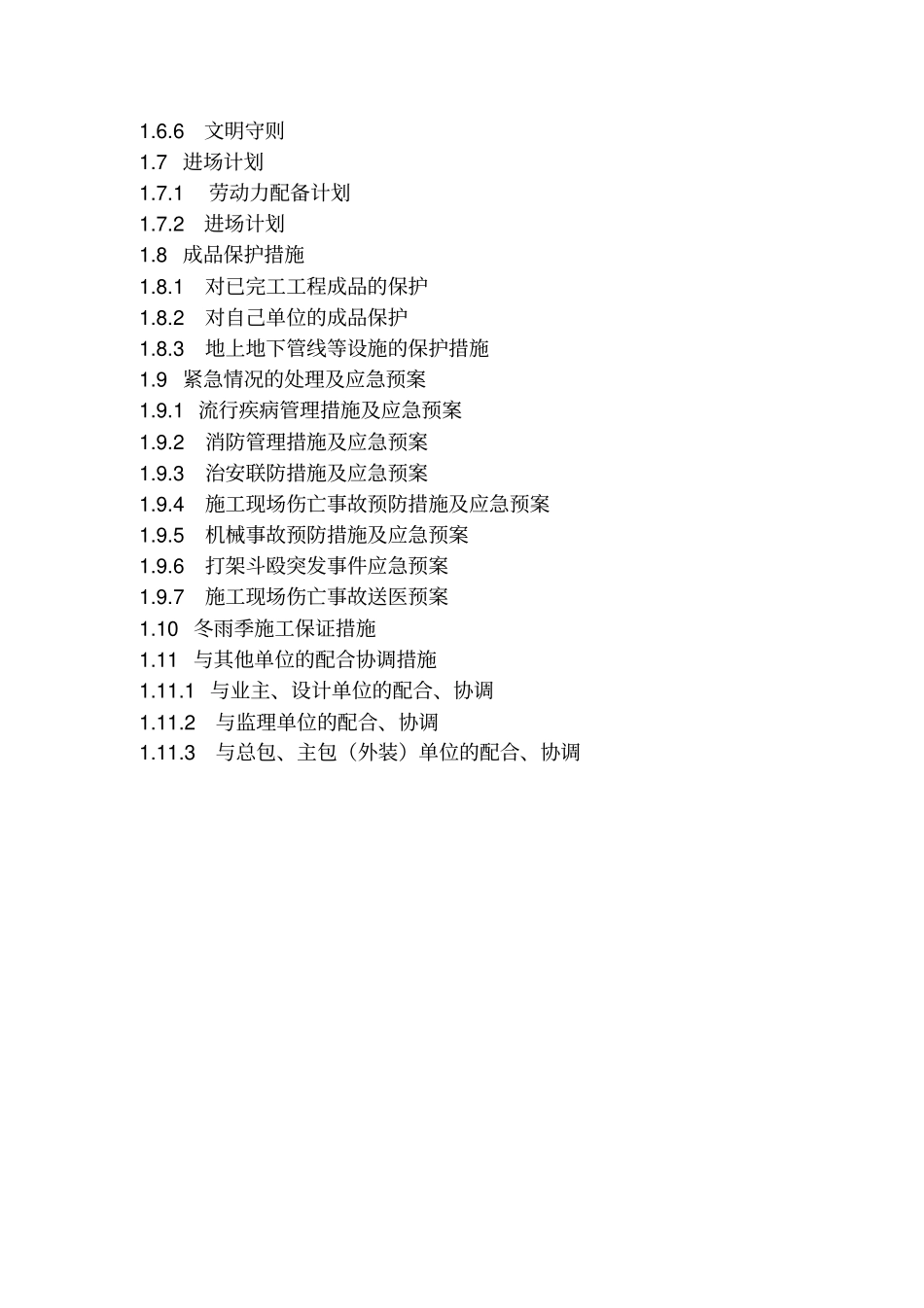 1.6.6 文明守则
1.7 进场计划
1.7.1 劳动力配备计划
1.7.2 进场计划
1.8 成品保护措施
1.8.1 对已完工工程成品的保护
1.8.2 对自己单位的成品保护
1.8.3 地上地下管线等设施的保护措施
1.9 紧急情况的处理及应急预案
1.9.1 流行疾病管理措施及应急预案
1.9.2 消防管理措施及应急预案
1.9.3 治安联防措施及应急预案
1.9.4 施工现场伤亡事故预防措施及应急预案
1.9.5 机械事故预防措施及应急预案
1.9.6 打架斗殴突发事件应急预案
1.9.7 施工现场伤亡事故送医预案
1.10 冬雨季施工保证措施
1.11 与其他单位的配合协调措施
1.11.1 与业主、设计单位的配合、协调
1.11.2 与监理单位的配合、协调
1.11.3 与总包、主包（外装）单位的配合、协调